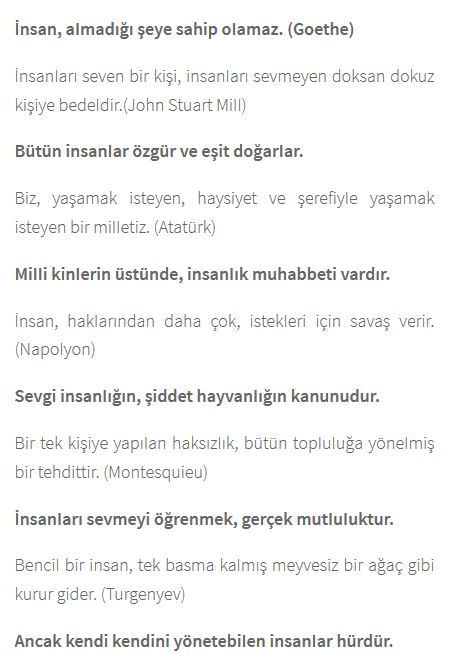 İnsan, almadığı şeye sahip olamaz. (Goethe)

İnsanları seven bir kişi, insanları sevmeyen doksan dokuz kişiye bedeldir.(John Stuart Mill)

Bütün insanlar özgür ve eşit doğarlar.

Biz, yaşamak isteyen, haysiyet ve şerefiyle yaşamak isteyen bir milletiz. (Atatürk)

Milli kinlerin üstünde, insanlık muhabbeti vardır.

İnsan, haklarından daha çok, istekleri için savaş verir. (Napolyon)

Sevgi insanlığın, şiddet hayvanlığın kanunudur.

Bir tek kişiye yapılan haksızlık, bütün topluluğa yönelmiş bir tehdittir. (Montesquieu)

İnsanları sevmeyi öğrenmek, gerçek mutluluktur.

Bencil bir insan, tek basma kalmış meyvesiz bir ağaç gibi kurur gider. (Turgenyev)

Ancak kendi kendini yönetebilen insanlar hürdür.